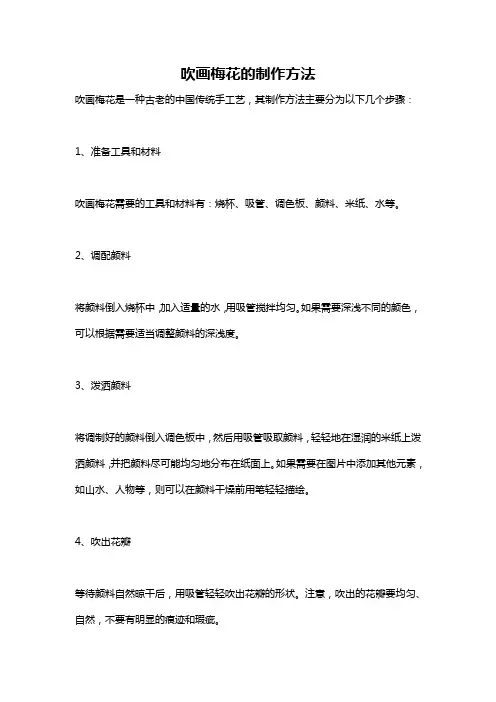 吹画梅花的制作方法

吹画梅花是一种古老的中国传统手工艺，其制作方法主要分为以下几个步骤：

1、准备工具和材料

吹画梅花需要的工具和材料有：烧杯、吸管、调色板、颜料、米纸、水等。

2、调配颜料

将颜料倒入烧杯中，加入适量的水，用吸管搅拌均匀。如果需要深浅不同的颜色，可以根据需要适当调整颜料的深浅度。

3、泼洒颜料

将调制好的颜料倒入调色板中，然后用吸管吸取颜料，轻轻地在湿润的米纸上泼洒颜料，并把颜料尽可能均匀地分布在纸面上。如果需要在图片中添加其他元素，如山水、人物等，则可以在颜料干燥前用笔轻轻描绘。

4、吹出花瓣

等待颜料自然晾干后，用吸管轻轻吹出花瓣的形状。注意，吹出的花瓣要均匀、自然，不要有明显的痕迹和瑕疵。